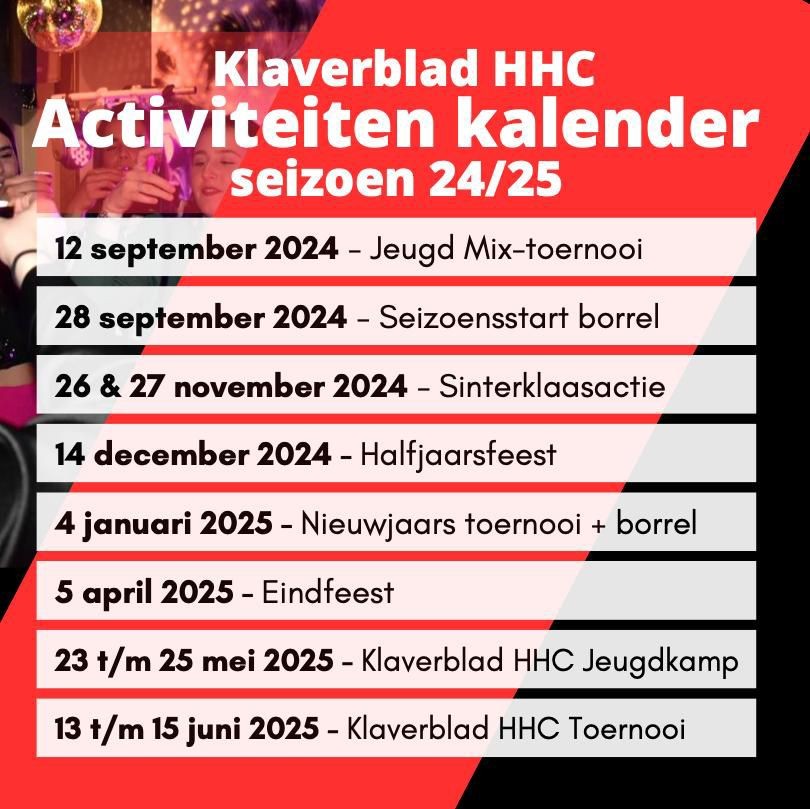 Klaverblad HHC
Activiteiten kalender
seizoen 24/25

12 september 2024 – Jeugd Mix-toernooi

28 september 2024 – Seizoensstart borrel

26 & 27 november 2024 – Sinterklaasactie

14 december 2024 – Halfjaarsfeest

4 januari 2025 – Nieuwjaars toernooi + borrel

5 april 2025 – Eindfeest

23 t/m 25 mei 2025 – Klaverblad HHC Jeugdkamp

13 t/m 15 juni 2025 – Klaverblad HHC Toernooi